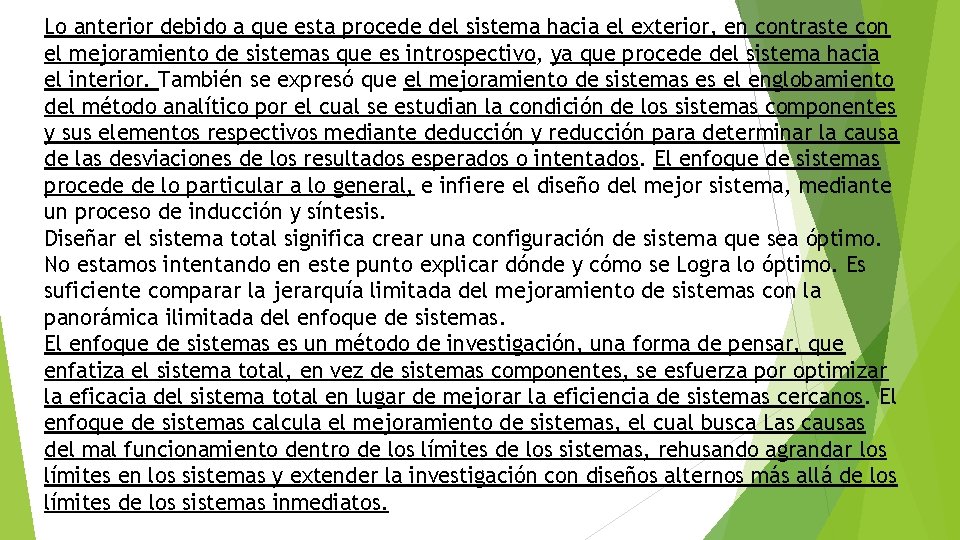 Lo anterior debido a que esta procede del sistema hacia el exterior, en contraste con el mejoramiento de sistemas que es introspectivo, ya que procede del sistema hacia el interior. También se expresó que el mejoramiento de sistemas es el englobamiento del método analítico por el cual se estudian la condición de los sistemas componentes y sus elementos respectivos mediante deducción y reducción para determinar la causa de las desviaciones de los resultados esperados o intentados. El enfoque de sistemas procede de lo particular a lo general, e infiere el diseño del mejor sistema, mediante un proceso de inducción y síntesis.
Diseñar el sistema total significa crear una configuración de sistema que sea óptimo. No estamos intentando en este punto explicar dónde y cómo se Logra lo óptimo. Es suficiente comparar la jerarquía limitada del mejoramiento de sistemas con la panorámica ilimitada del enfoque de sistemas.
El enfoque de sistemas es un método de investigación, una forma de pensar, que enfatiza el sistema total, en vez de sistemas componentes, se esfuerza por optimizar la eficacia del sistema total en lugar de mejorar la eficiencia de sistemas cercanos. El enfoque de sistemas calcula el mejoramiento de sistemas, el cual busca Las causas del mal funcionamiento dentro de los límites de los sistemas, rehusando agrandar los límites en los sistemas y extender la investigación con diseños alternos más allá de los límites de los sistemas inmediatos.